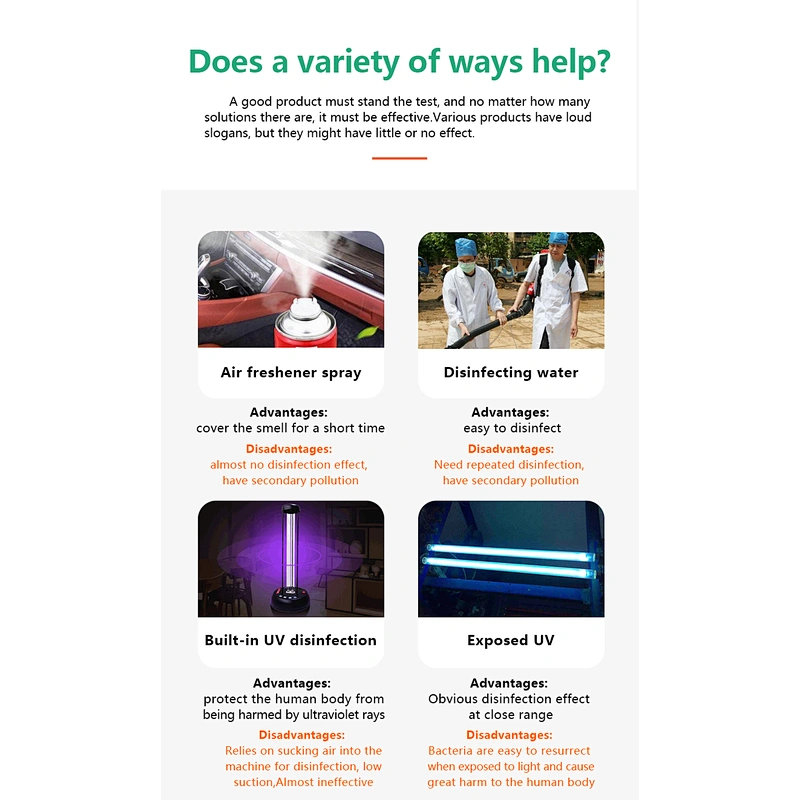 Does a variety of ways help?

A good product must stand the test, and no matter how many solutions there are, it must be effective.Various products have loud slogans, but they might have little or no effect.

Air freshener spray

Advantages:
cover the smell for a short time

Disadvantages:
almost no disinfection effect, have secondary pollution

Disinfecting water

Advantages:
easy to disinfect

Disadvantages:
Need repeated disinfection, have secondary pollution

Built-in UV disinfection

Advantages:
protect the human body from being harmed by ultraviolet rays

Disadvantages:
Relies on sucking air into the machine for disinfection, low suction,Almost ineffective

Exposed UV

Advantages:
Obvious disinfection effect at close range

Disadvantages:
Bacteria are easy to resurrect when exposed to light and cause great harm to the human body